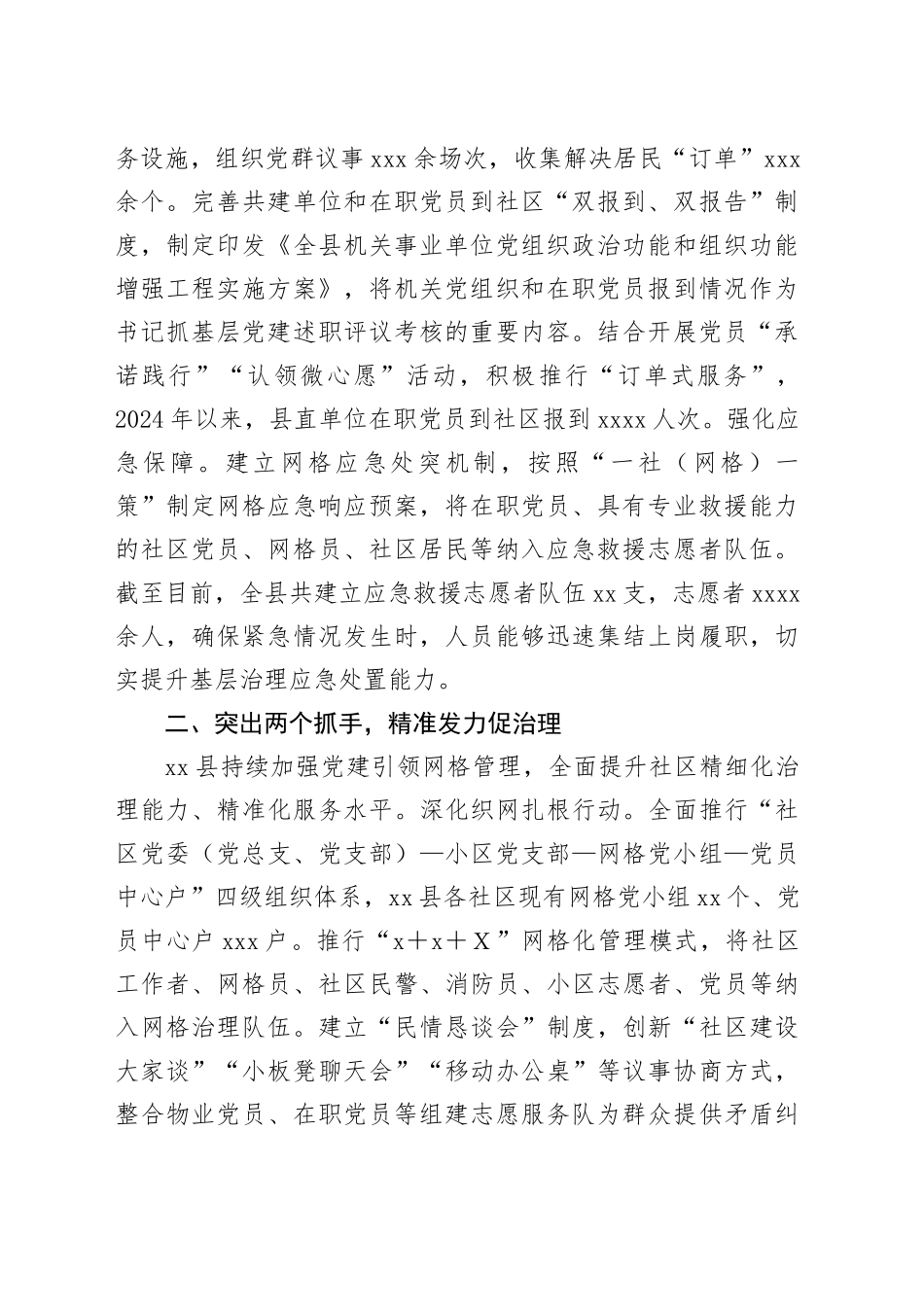 务设施，组织党群议事 xxx 余场次，收集解决居民“订单”xxx 余个。完善共建单位和在职党员到社区“双报到、双报告”制度，制定印发《全县机关事业单位党组织政治功能和组织功能增强工程实施方案》，将机关党组织和在职党员报到情况作为书记抓基层党建述职评议考核的重要内容。结合开展党员“承诺践行”“认领微心愿”活动，积极推行“订单式服务”，2024 年以来，县直单位在职党员到社区报到 xxxx 人次。强化应急保障。建立网格应急处突机制，按照“一社（网格）一策”制定网格应急响应预案，将在职党员、具有专业救援能力的社区党员、网格员、社区居民等纳入应急救援志愿者队伍。截至目前，全县共建立应急救援志愿者队伍 xx 支，志愿者 xxxx 余人，确保紧急情况发生时，人员能够迅速集结上岗履职，切实提升基层治理应急处置能力。

二、突出两个抓手，精准发力促治理

xx 县持续加强党建引领网格管理，全面提升社区精细化治理能力、精准化服务水平。深化织网扎根行动。全面推行“社区党委（党总支、党支部）—小区党支部—网格党小组—党员中心户”四级组织体系，xx 县各社区现有网格党小组 xx 个、党员中心户 xxx 户。推行“x＋x＋X”网格化管理模式，将社区工作者、网格员、社区民警、消防员、小区志愿者、党员等纳入网格治理队伍。建立“民情恳谈会”制度，创新“社区建设大家谈”“小板凳聊天会”“移动办公桌”等议事协商方式，整合物业党员、在职党员等组建志愿服务队为群众提供矛盾纠